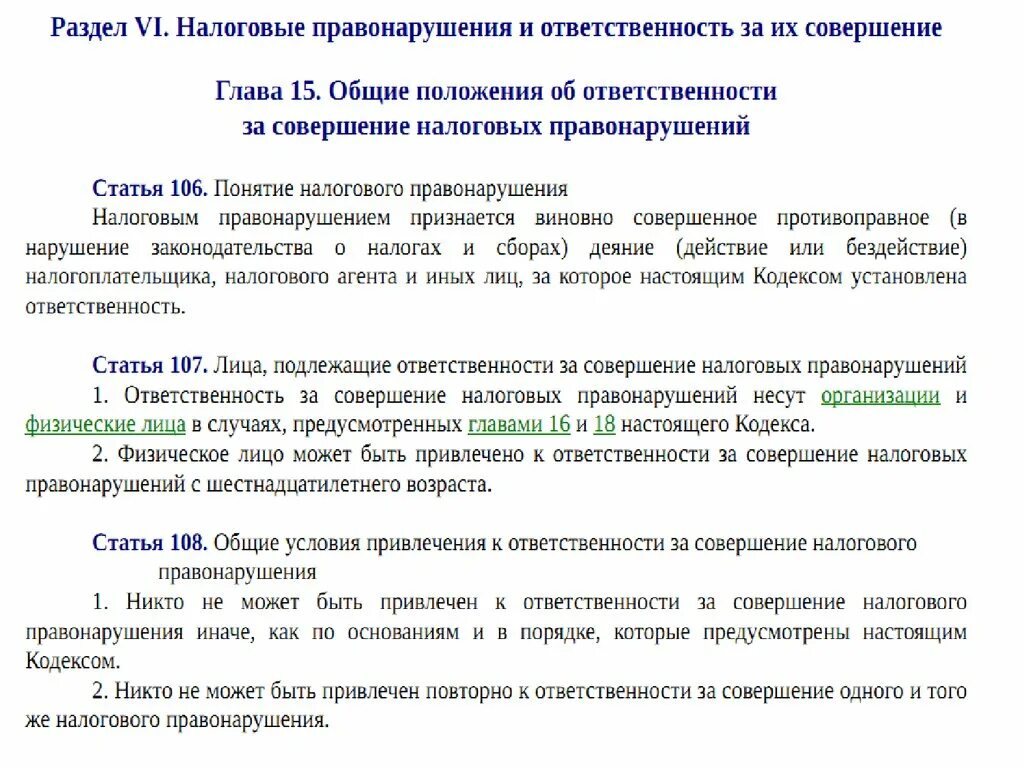 Раздел VI. Налоговые правонарушения и ответственность за их совершение

Глава 15. Общие положения об ответственности за совершение налоговых правонарушений

Статья 106. Понятие налогового правонарушения

Налоговым правонарушением признается виновно совершенное противоправное (в нарушение законодательства о налогах и сборах) деяние (действие или бездействие) налогоплательщика, налогового агента и иных лиц, за которое настоящим Кодексом установлена ответственность.

Статья 107. Лица, подлежащие ответственности за совершение налоговых правонарушений

1. Ответственность за совершение налоговых правонарушений несут организации и физические лица в случаях, предусмотренных главами 16 и 18 настоящего Кодекса.

2. Физическое лицо может быть привлечено к ответственности за совершение налоговых правонарушений с шестнадцатилетнего возраста.

Статья 108. Общие условия привлечения к ответственности за совершение налогового правонарушения

1. Никто не может быть привлечен к ответственности за совершение налогового правонарушения иначе, как по основаниям и в порядке, которые предусмотрены настоящим Кодексом.

2. Никто не может быть привлечен повторно к ответственности за совершение одного и того же налогового правонарушения.